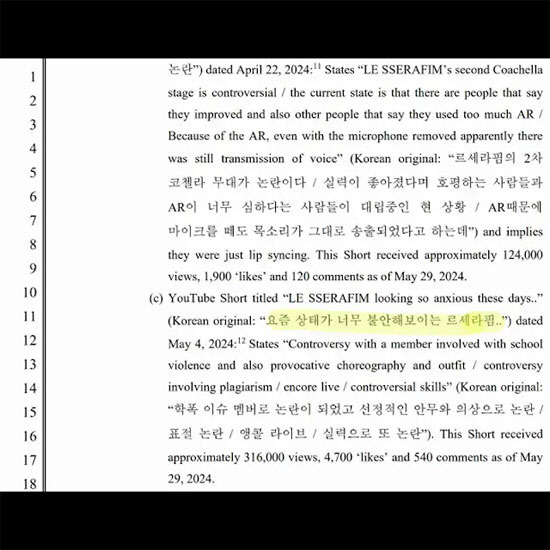 1
2
3
4
5
6
7
8
9
10
11
12
13
14
15
16
17
18

논란") dated April 22, 2024:$^{11}$ States "LE SSERAFIM's second Coachella stage is controversial / the current state is that there are people that say they improved and also other people that say they used too much AR / Because of the AR, even with the microphone removed apparently there was still transmission of voice" (Korean original: "르세라핌의 2차 코첼라 무대가 논란이다 / 실력이 좋아졌다며 호평하는 사람들과 AR이 너무 심하다는 사람들이 대립중인 현 상황 / AR때문에 마이크를 떼도 목소리가 그대로 송출되었다고 하는데") and implies they were just lip syncing. This Short received approximately 124,000 views, 1,900 'likes' and 120 comments as of May 29, 2024.

(c) YouTube Short titled "LE SSERAFIM looking so anxious these days.." (Korean original: "요즘 상태가 너무 불안해보이는 르세라핌..") dated May 4, 2024:$^{12}$ States "Controversy with a member involved with school violence and also provocative choreography and outfit / controversy involving plagiarism / encore live / controversial skills" (Korean original: "학폭 이슈 멤버로 논란이 되었고 선정적인 안무와 의상으로 논란 / 표절 논란 / 앵콜 라이브 / 실력으로 또 논란"). This Short received approximately 316,000 views, 4,700 'likes' and 540 comments as of May 29, 2024.